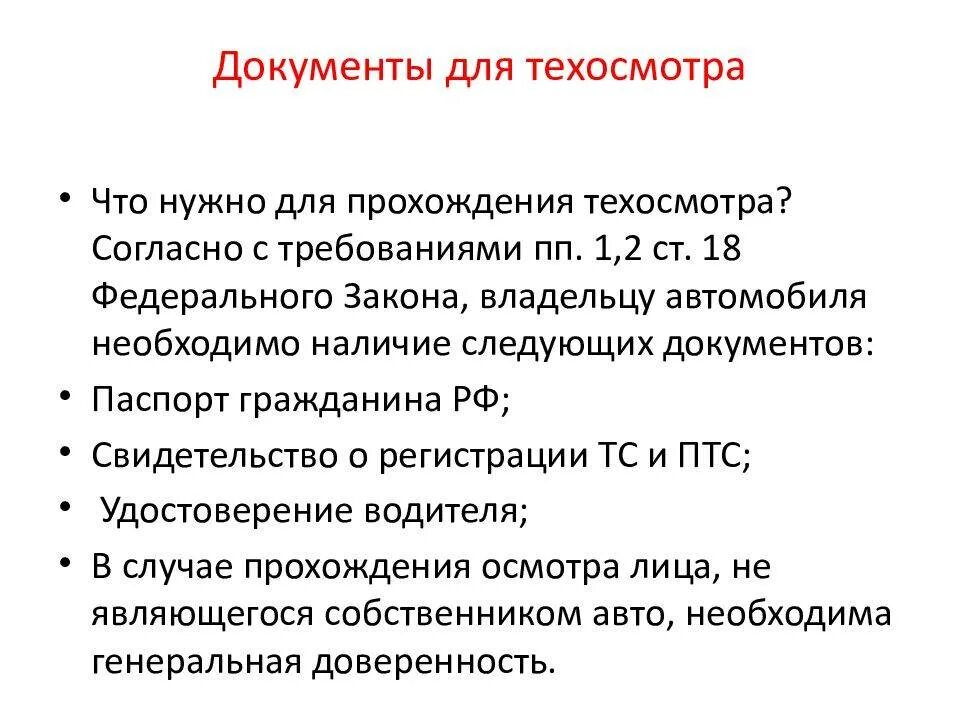 Документы для техосмотра

• Что нужно для прохождения техосмотра? Согласно с требованиями пп. 1,2 ст. 18 Федерального Закона, владельцу автомобиля необходимо наличие следующих документов:
• Паспорт гражданина РФ;
• Свидетельство о регистрации ТС и ПТС;
• Удостоверение водителя;
• В случае прохождения осмотра лица, не являющегося собственником авто, необходима генеральная доверенность.